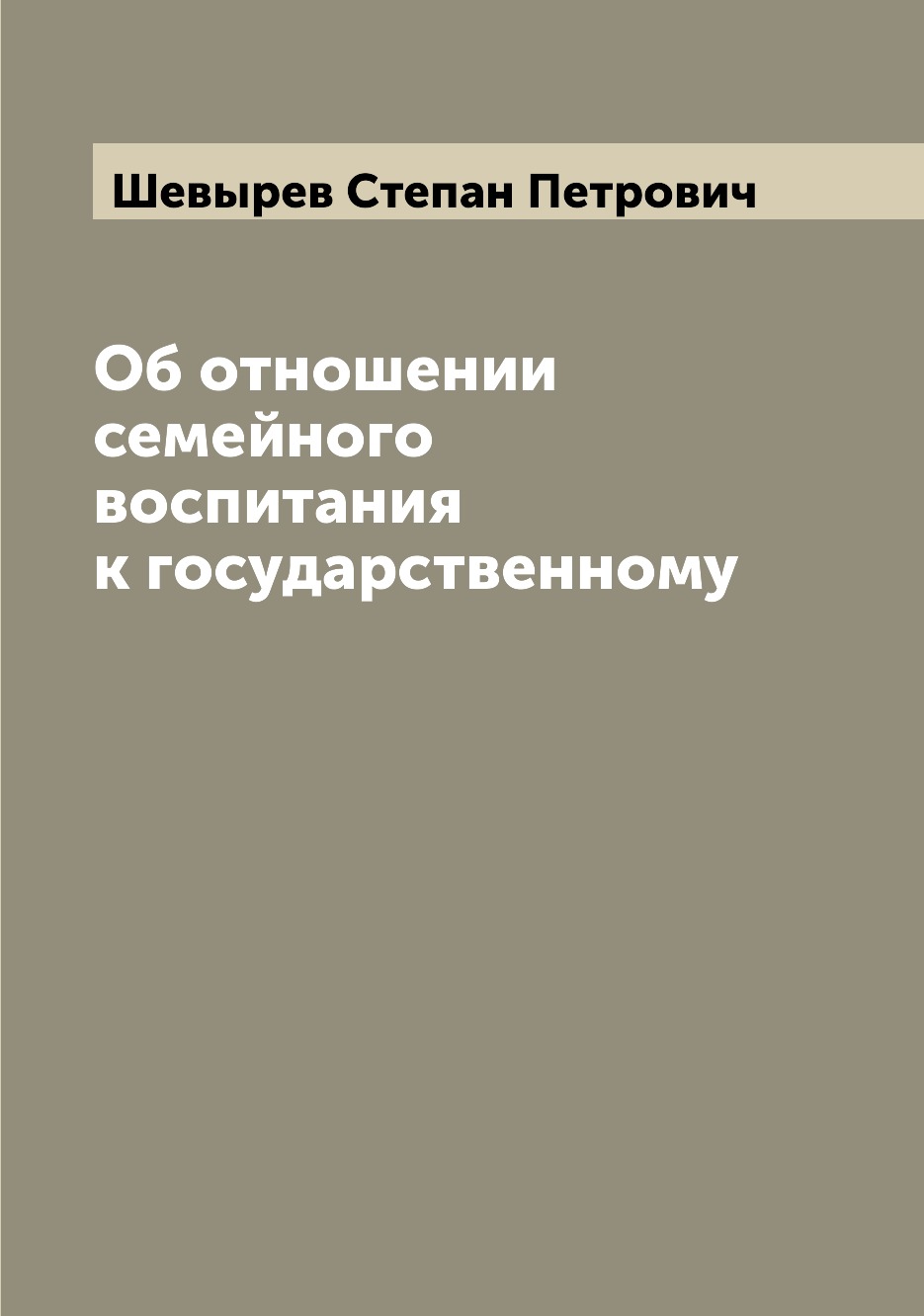 Шевырев Степан Петрович

Об отношении семейного воспитания к государственному